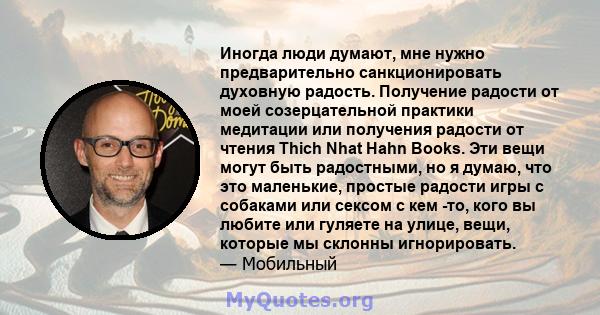 Иногда люди думают, мне нужно предварительно санкционировать духовную радость. Получение радости от моей созерцательной практики медитации или получения радости от чтения Thich Nhat Hahn Books. Эти вещи могут быть радостными, но я думаю, что это маленькие, простые радости игры с собаками или сексом с кем -то, кого вы любите или гуляете на улице, вещи, которые мы склонны игнорировать.
— Мобильный

MyQuotes.org